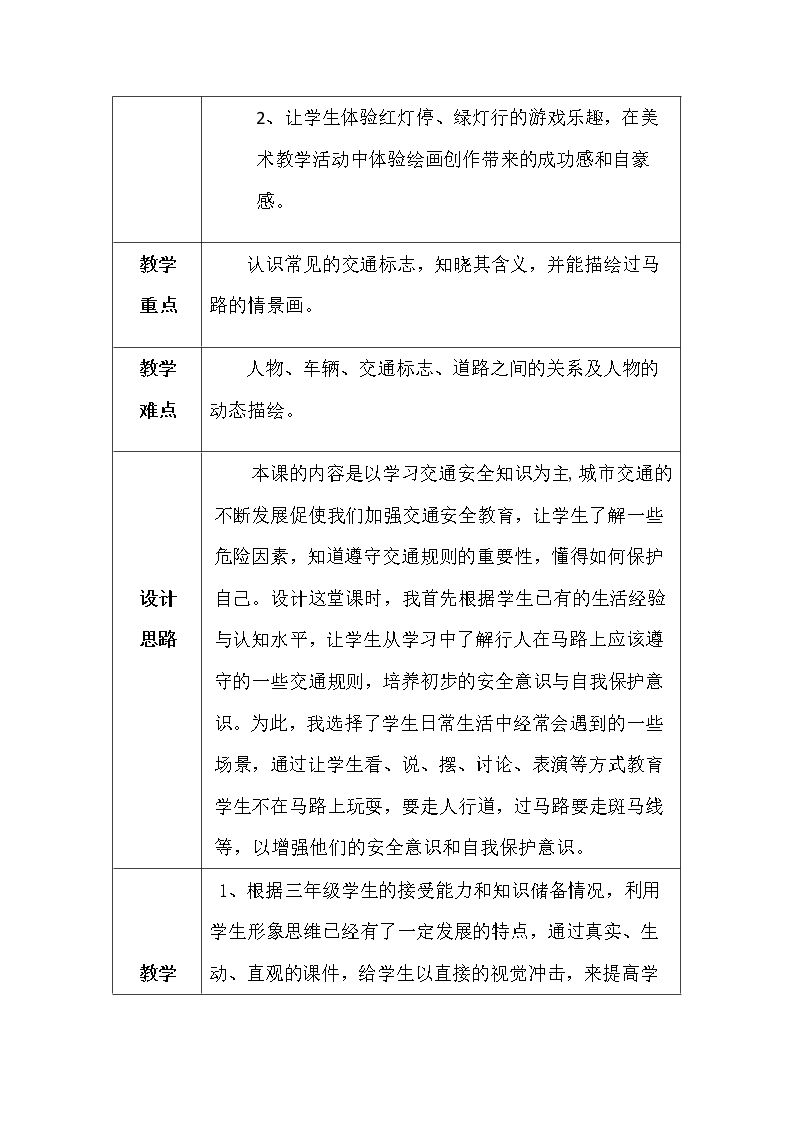 |  | 2、让学生体验红灯停、绿灯行的游戏乐趣，在美术教学活动中体验绘画创作带来的成功感和自豪感。 |
|---|---|
| 教学重点 | 认识常见的交通标志，知晓其含义，并能描绘过马路的情景画。 |
| 教学难点 | 人物、车辆、交通标志、道路之间的关系及人物的动态描绘。 |
| 设计思路 | 本课的内容是以学习交通安全知识为主,城市交通的不断发展促使我们加强交通安全教育，让学生了解一些危险因素，知道遵守交通规则的重要性，懂得如何保护自己。设计这堂课时，我首先根据学生已有的生活经验与认知水平，让学生从学习中了解行人在马路上应该遵守的一些交通规则，培养初步的安全意识与自我保护意识。为此，我选择了学生日常生活中经常会遇到的一些场景，通过让学生看、说、摆、讨论、表演等方式教育学生不在马路上玩耍，要走人行道，过马路要走斑马线等，以增强他们的安全意识和自我保护意识。 |
| 教学 | 1、根据三年级学生的接受能力和知识储备情况，利用学生形象思维已经有了一定发展的特点，通过真实、生动、直观的课件，给学生以直接的视觉冲击，来提高学 |